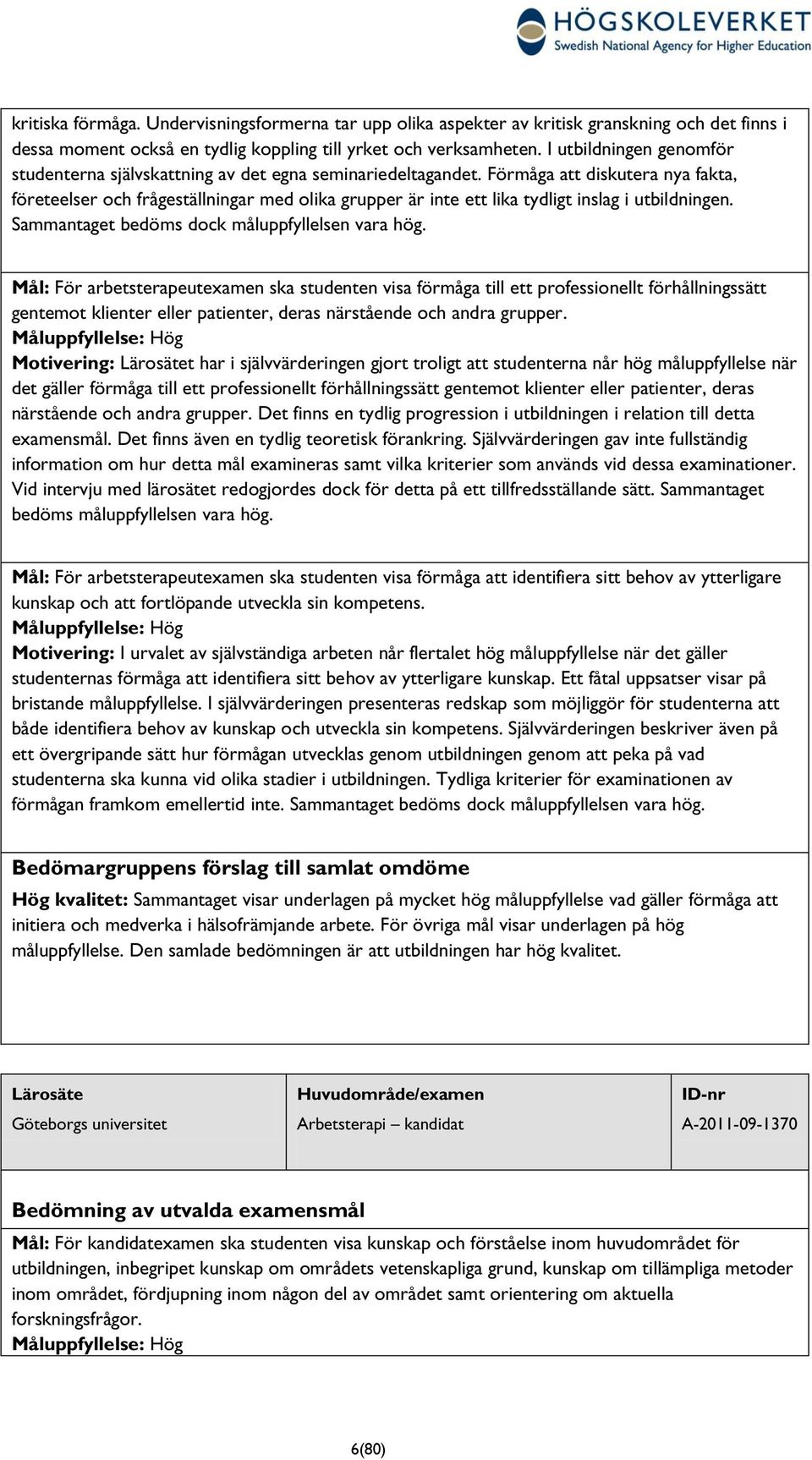 HÖGSKOLEVERKET
Swedish National Agency for Higher Education

kritiska förmåga. Undervisningsformerna tar upp olika aspekter av kritisk granskning och det finns i dessa moment också en tydlig koppling till yrket och verksamheten. I utbildningen genomför studenterna självskattning av det egna seminariedeltagandet. Förmåga att diskutera nya fakta, företeelser och frågeställningar med olika grupper är inte ett lika tydligt inslag i utbildningen. Sammantaget bedöms dock måluppfyllelsen vara hög.

Mål: För arbetsterapeutexamen ska studenten visa förmåga till ett professionellt förhållningssätt gentemot klienter eller patienter, deras närstående och andra grupper.
Måluppfyllelse: Hög
Motivering: Lärosätet har i självvärderingen gjort troligt att studenterna når hög måluppfyllelse när det gäller förmåga till ett professionellt förhållningssätt gentemot klienter eller patienter, deras närstående och andra grupper. Det finns en tydlig progression i utbildningen i relation till detta examensmål. Det finns även en tydlig teoretisk förankring. Självvärderingen gav inte fullständig information om hur detta mål examineras samt vilka kriterier som används vid dessa examinationer. Vid intervju med lärosätet redogjordes dock för detta på ett tillfredsställande sätt. Sammantaget bedöms måluppfyllelsen vara hög.

Mål: För arbetsterapeutexamen ska studenten visa förmåga att identifiera sitt behov av ytterligare kunskap och att fortlöpande utveckla sin kompetens.
Måluppfyllelse: Hög
Motivering: I urvalet av självständiga arbeten når flertalet hög måluppfyllelse när det gäller studenternas förmåga att identifiera sitt behov av ytterligare kunskap. Ett fåtal uppsatser visar på bristande måluppfyllelse. I självvärderingen presenteras redskap som möjliggör för studenterna att både identifiera behov av kunskap och utveckla sin kompetens. Självvärderingen beskriver även på ett övergripande sätt hur förmågan utvecklas genom utbildningen genom att peka på vad studenterna ska kunna vid olika stadier i utbildningen. Tydliga kriterier för examinationen av förmågan framkom emellertid inte. Sammantaget bedöms dock måluppfyllelsen vara hög.

Bedömargruppens förslag till samlat omdöme
Hög kvalitet: Sammantaget visar underlagen på mycket hög måluppfyllelse vad gäller förmåga att initiera och medverka i hälsofrämjande arbete. För övriga mål visar underlagen på hög måluppfyllelse. Den samlade bedömningen är att utbildningen har hög kvalitet.

| Lärosäte | Huvudområde/examen | ID-nr |
|---|---|---|
| Göteborgs universitet | Arbetsterapi – kandidat | A-2011-09-1370 |

Bedömning av utvalda examensmål
Mål: För kandidatexamen ska studenten visa kunskap och förståelse inom huvudområdet för utbildningen, inbegripet kunskap om områdets vetenskapliga grund, kunskap om tillämpliga metoder inom området, fördjupning inom någon del av området samt orientering om aktuella forskningsfrågor.
Måluppfyllelse: Hög

6(80)